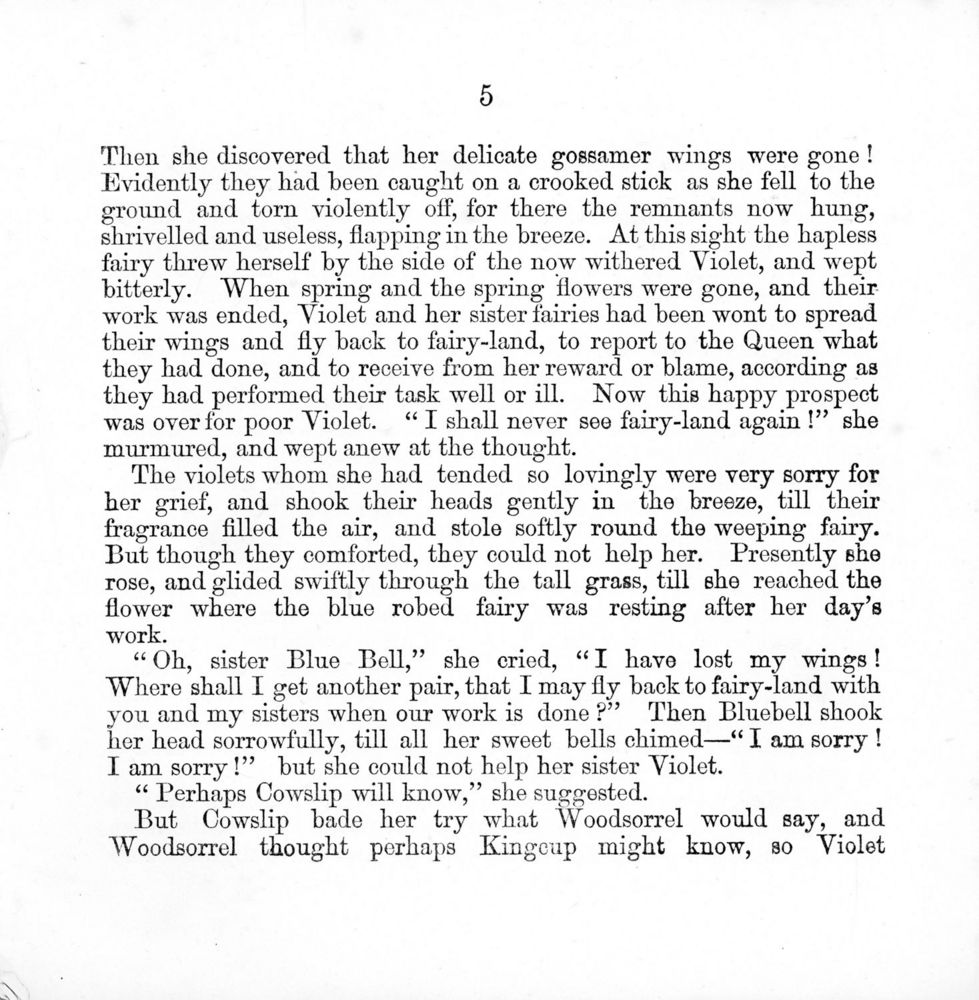 5

Then she discovered that her delicate gossamer wings were gone! Evidently they had been caught on a crooked stick as she fell to the ground and torn violently off, for there the remnants now hung, shrivelled and useless, flapping in the breeze. At this sight the hapless fairy threw herself by the side of the now withered Violet, and wept bitterly. When spring and the spring flowers were gone, and their work was ended, Violet and her sister fairies had been wont to spread their wings and fly back to fairy-land, to report to the Queen what they had done, and to receive from her reward or blame, according as they had performed their task well or ill. Now this happy prospect was over for poor Violet. "I shall never see fairy-land again!" she murmured, and wept anew at the thought.

The violets whom she had tended so lovingly were very sorry for her grief, and shook their heads gently in the breeze, till their fragrance filled the air, and stole softly round the weeping fairy. But though they comforted, they could not help her. Presently she rose, and glided swiftly through the tall grass, till she reached the flower where the blue robed fairy was resting after her day's work.

"Oh, sister Blue Bell," she cried, "I have lost my wings! Where shall I get another pair, that I may fly back to fairy-land with you and my sisters when our work is done?" Then Bluebell shook her head sorrowfully, till all her sweet bells chimed—"I am sorry! I am sorry!" but she could not help her sister Violet.

"Perhaps Cowslip will know," she suggested.

But Cowslip bade her try what Woodsorrel would say, and Woodsorrel thought perhaps Kingcup might know, so Violet